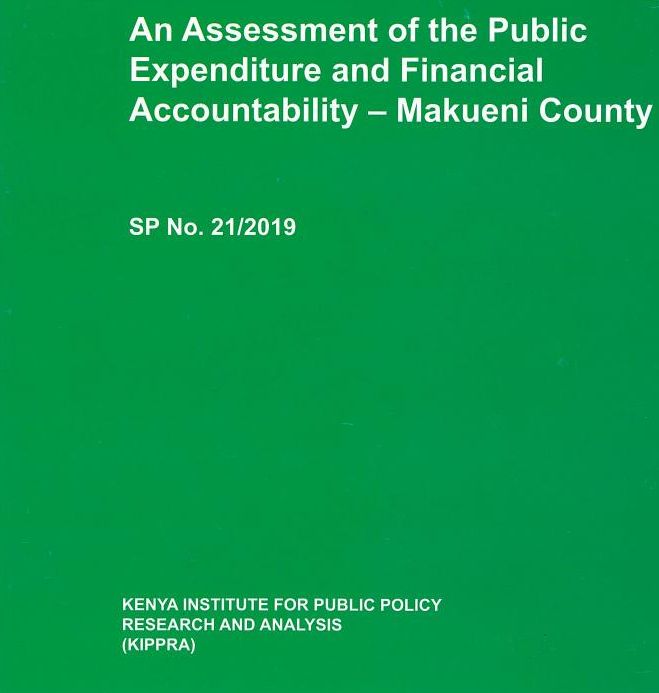 An Assessment of the Public Expenditure and Financial Accountability – Makueni County

SP No. 21/2019

KENYA INSTITUTE FOR PUBLIC POLICY RESEARCH AND ANALYSIS (KIPPRA)